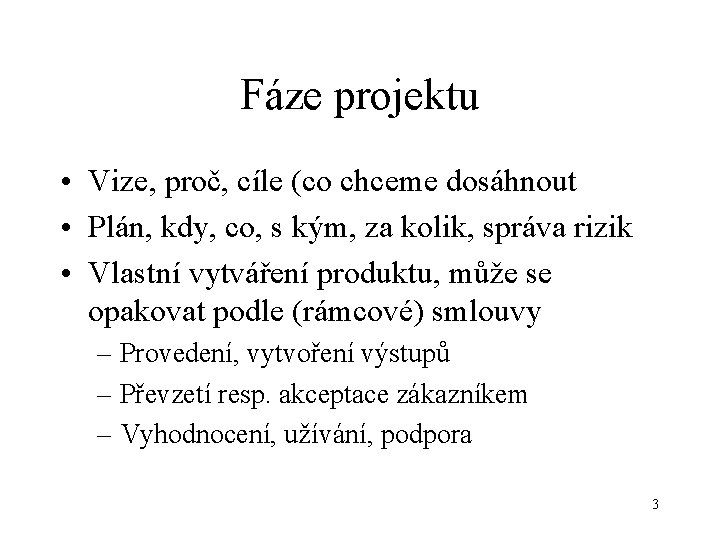 Fáze projektu

• Vize, proč, cíle (co chceme dosáhnout
• Plán, kdy, co, s kým, za kolik, správa rizik
• Vlastní vytváření produktu, může se opakovat podle (rámcové) smlouvy
– Provedení, vytvoření výstupů
– Převzetí resp. akceptace zákazníkem
– Vyhodnocení, užívání, podpora

3